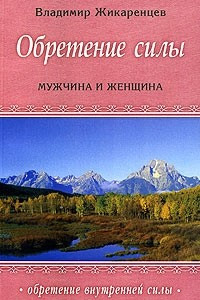 Владимир Жикаренцев

Обретение силы

МУЖЧИНА И ЖЕНЩИНА

• обретение внутренней силы •